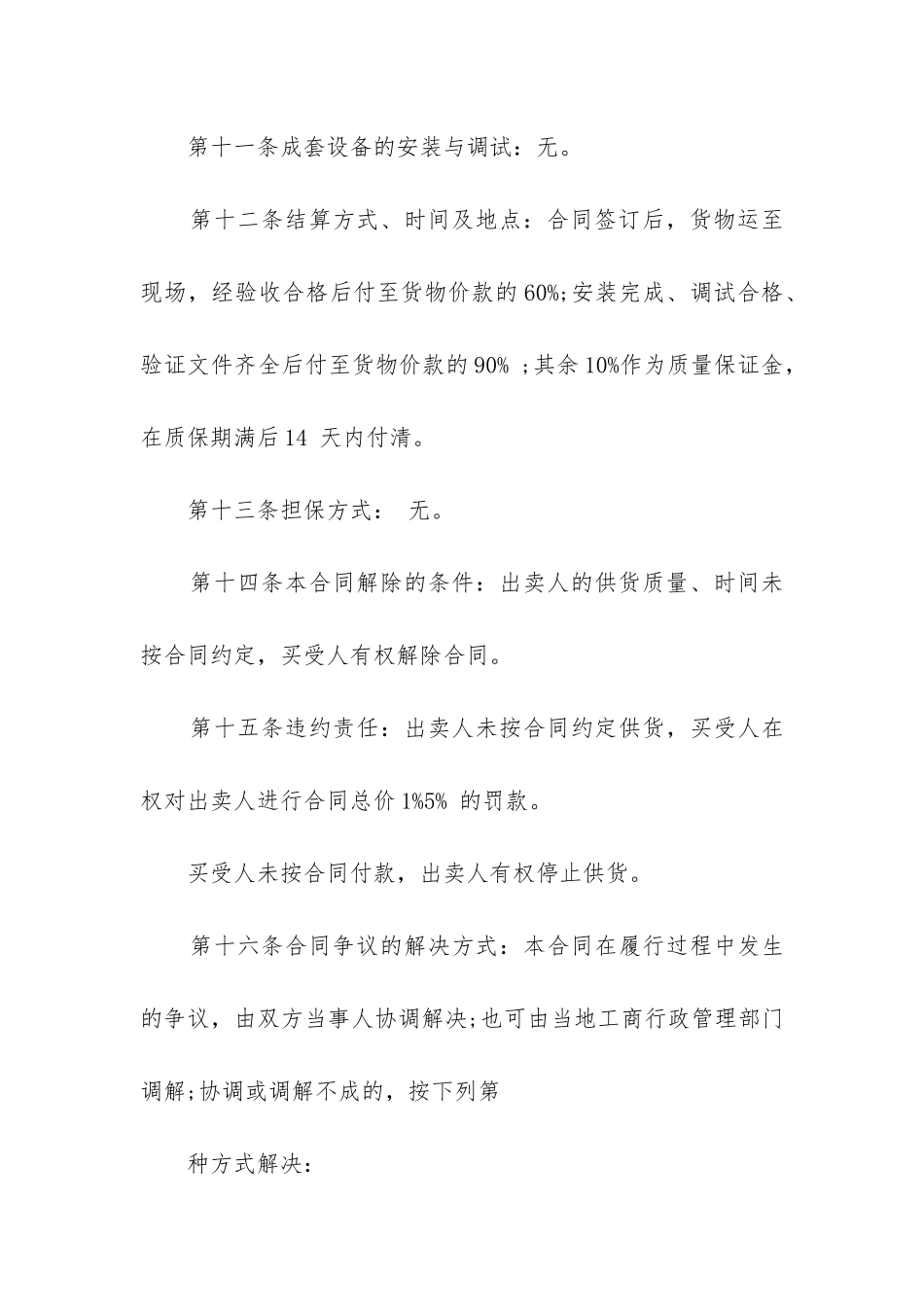 第十一条成套设备的安装与调试：无。

第十二条结算方式、时间及地点：合同签订后，货物运至现场，经验收合格后付至货物价款的60%;安装完成、调试合格、验证文件齐全后付至货物价款的90% ;其余10%作为质量保证金，在质保期满后14 天内付清。

第十三条担保方式： 无。

第十四条本合同解除的条件：出卖人的供货质量、时间未按合同约定，买受人有权解除合同。

第十五条违约责任：出卖人未按合同约定供货，买受人在权对出卖人进行合同总价1%5% 的罚款。

买受人未按合同付款，出卖人有权停止供货。

第十六条合同争议的解决方式：本合同在履行过程中发生的争议，由双方当事人协调解决;也可由当地工商行政管理部门调解;协调或调解不成的，按下列第

种方式解决：